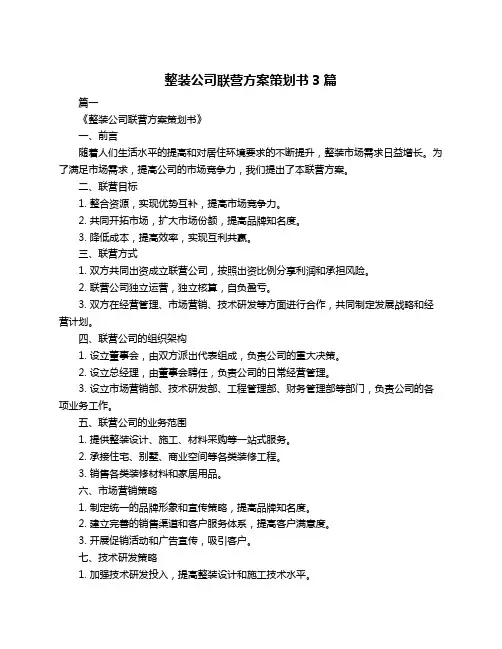 整装公司联营方案策划书 3 篇

篇一

《整装公司联营方案策划书》

一、前言

随着人们生活水平的提高和对居住环境要求的不断提升，整装市场需求日益增长。为了满足市场需求，提高公司的市场竞争力，我们提出了本联营方案。

二、联营目标

1. 整合资源，实现优势互补，提高市场竞争力。

2. 共同开拓市场，扩大市场份额，提高品牌知名度。

3. 降低成本，提高效率，实现互利共赢。

三、联营方式

1. 双方共同出资成立联营公司，按照出资比例分享利润和承担风险。

2. 联营公司独立运营，独立核算，自负盈亏。

3. 双方在经营管理、市场营销、技术研发等方面进行合作，共同制定发展战略和经营计划。

四、联营公司的组织架构

1. 设立董事会，由双方派出代表组成，负责公司的重大决策。

2. 设立总经理，由董事会聘任，负责公司的日常经营管理。

3. 设立市场营销部、技术研发部、工程管理部、财务管理部等部门，负责公司的各项业务工作。

五、联营公司的业务范围

1. 提供整装设计、施工、材料采购等一站式服务。

2. 承接住宅、别墅、商业空间等各类装修工程。

3. 销售各类装修材料和家居用品。

六、市场营销策略

1. 制定统一的品牌形象和宣传策略，提高品牌知名度。

2. 建立完善的销售渠道和客户服务体系，提高客户满意度。

3. 开展促销活动和广告宣传，吸引客户。

七、技术研发策略

1. 加强技术研发投入，提高整装设计和施工技术水平。